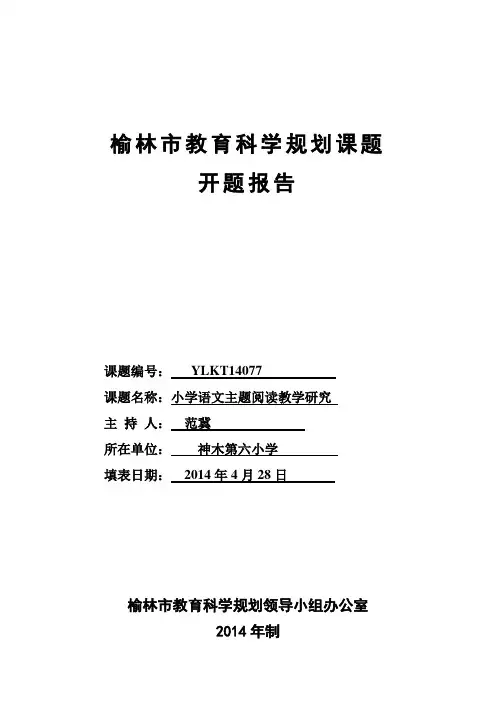 榆林市教育科学规划课题
开题报告

课题编号： YLKT14077
课题名称：小学语文主题阅读教学研究
主 持 人： 范冀
所在单位： 神木第六小学
填表日期： 2014 年 4 月 28 日

榆林市教育科学规划领导小组办公室
2014 年制